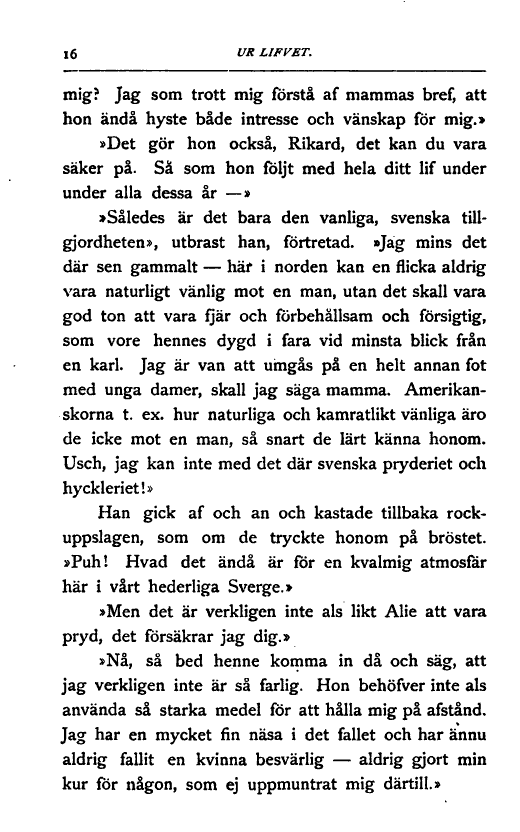 16 UR LIFVET.

mig? Jag som trott mig förstå af mammas bref, att hon ändå hyste både intresse och vänskap för mig.»

»Det gör hon också, Rikard, det kan du vara säker på. Så som hon följt med hela ditt lif under under alla dessa år —»

»Således är det bara den vanliga, svenska tillgjordheten», utbrast han, förtretad. »Jag mins det där sen gammalt — här i norden kan en flicka aldrig vara naturligt vänlig mot en man, utan det skall vara god ton att vara fjär och förbehållsam och försigtig, som vore hennes dygd i fara vid minsta blick från en karl. Jag är van att umgås på en helt annan fot med unga damer, skall jag säga mamma. Amerikanskorna t. ex. hur naturliga och kamratlikt vänliga äro de icke mot en man, så snart de lärt känna honom. Usch, jag kan inte med det där svenska pryderiet och hyckleriet!»

Han gick af och an och kastade tillbaka rockuppslagen, som om de tryckte honom på bröstet. »Puh! Hvad det ändå är för en kvalmig atmosfär här i vårt hederliga Sverge.»

»Men det är verkligen inte als likt Alie att vara pryd, det försäkrar jag dig.»

»Nå, så bed henne komma in då och säg, att jag verkligen inte är så farlig. Hon behöfver inte als använda så starka medel för att hålla mig på afstånd. Jag har en mycket fin näsa i det fallet och har ännu aldrig fallit en kvinna besvärlig — aldrig gjort min kur för någon, som ej uppmuntrat mig därtill.»